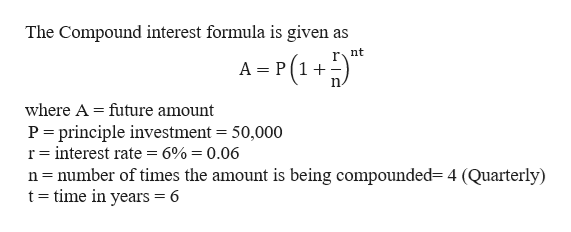 The Compound interest formula is given as

$A = P\left(1 + \frac{r}{n}\right)^{nt}$

where A = future amount
P = principle investment = 50,000
r = interest rate = 6% = 0.06
n = number of times the amount is being compounded= 4 (Quarterly)
t = time in years = 6